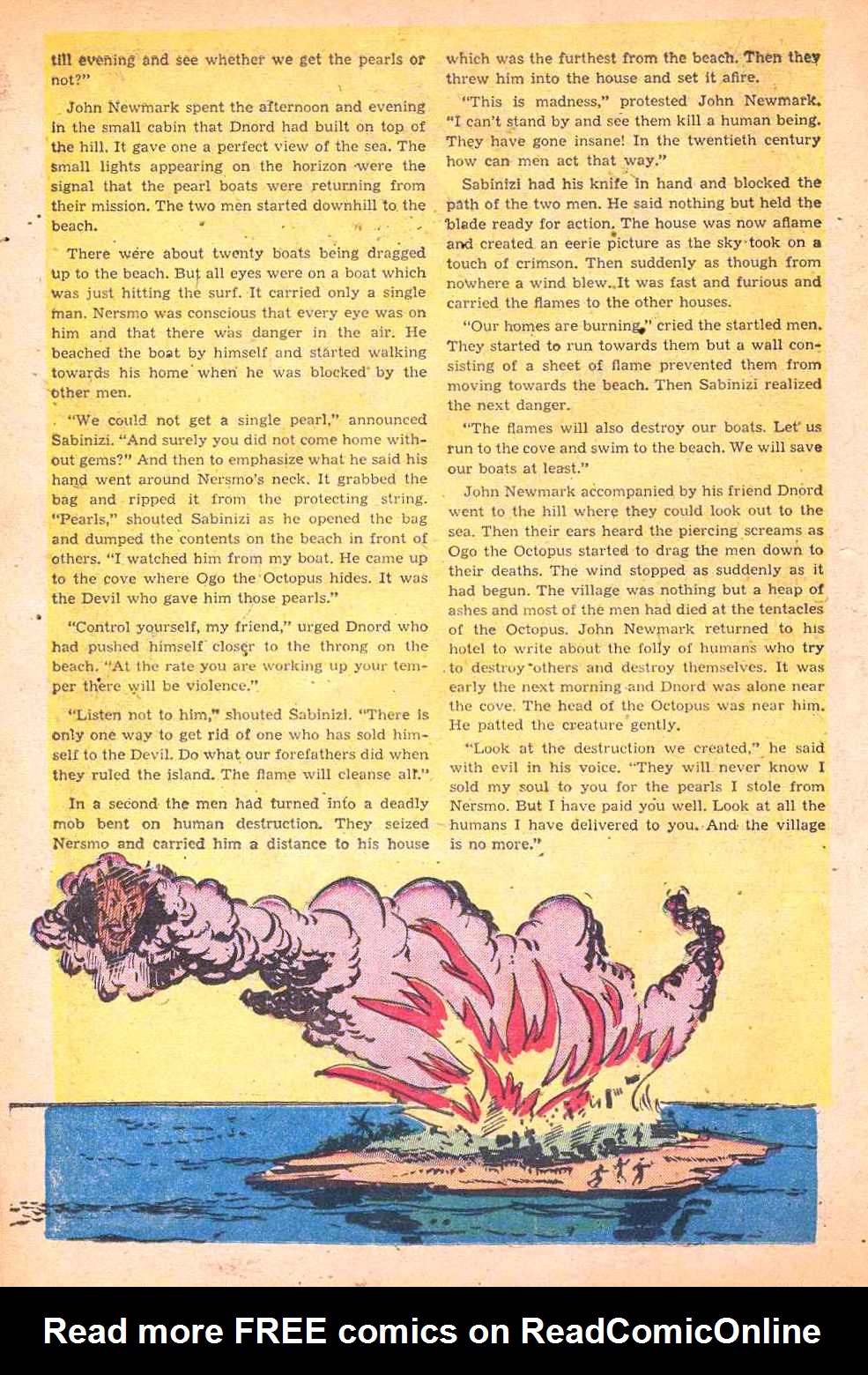 till evening and see whether we get the pearls or not?"

John Newmark spent the afternoon and evening in the small cabin that Dnord had built on top of the hill. It gave one a perfect view of the sea. The small lights appearing on the horizon were the signal that the pearl boats were returning from their mission. The two men started downhill to the beach.

There were about twenty boats being dragged up to the beach. But all eyes were on a boat which was just hitting the surf. It carried only a single man. Nersmo was conscious that every eye was on him and that there was danger in the air. He beached the boat by himself and started walking towards his home when he was blocked by the other men.

"We could not get a single pearl," announced Sabinizi. "And surely you did not come home without gems?" And then to emphasize what he said his hand went around Nersmo's neck. It grabbed the bag and ripped it from the protecting string. "Pearls," shouted Sabinizi as he opened the bag and dumped the contents on the beach in front of others. "I watched him from my boat. He came up to the cove where Ogo the Octopus hides. It was the Devil who gave him those pearls."

"Control yourself, my friend," urged Dnord who had pushed himself closer to the throng on the beach. "At the rate you are working up your temper there will be violence."

"Listen not to him," shouted Sabinizi. "There is only one way to get rid of one who has sold himself to the Devil. Do what our forefathers did when they ruled the island. The flame will cleanse all."

In a second the men had turned into a deadly mob bent on human destruction. They seized Nersmo and carried him a distance to his house which was the furthest from the beach. Then they threw him into the house and set it afire.

"This is madness," protested John Newmark. "I can't stand by and see them kill a human being. They have gone insane! In the twentieth century how can men act that way."

Sabinizi had his knife in hand and blocked the path of the two men. He said nothing but held the blade ready for action. The house was now aflame and created an eerie picture as the sky took on a touch of crimson. Then suddenly as though from nowhere a wind blew. It was fast and furious and carried the flames to the other houses.

"Our homes are burning," cried the startled men. They started to run towards them but a wall consisting of a sheet of flame prevented them from moving towards the beach. Then Sabinizi realized the next danger.

"The flames will also destroy our boats. Let us run to the cove and swim to the beach. We will save our boats at least."

John Newmark accompanied by his friend Dnord went to the hill where they could look out to the sea. Then their ears heard the piercing screams as Ogo the Octopus started to drag the men down to their deaths. The wind stopped as suddenly as it had begun. The village was nothing but a heap of ashes and most of the men had died at the tentacles of the Octopus. John Newmark returned to his hotel to write about the folly of humans who try to destroy others and destroy themselves. It was early the next morning and Dnord was alone near the cove. The head of the Octopus was near him. He patted the creature gently.

"Look at the destruction we created," he said with evil in his voice. "They will never know I sold my soul to you for the pearls I stole from Nersmo. But I have paid you well. Look at all the humans I have delivered to you. And the village is no more."

Read more FREE comics on ReadComicOnline